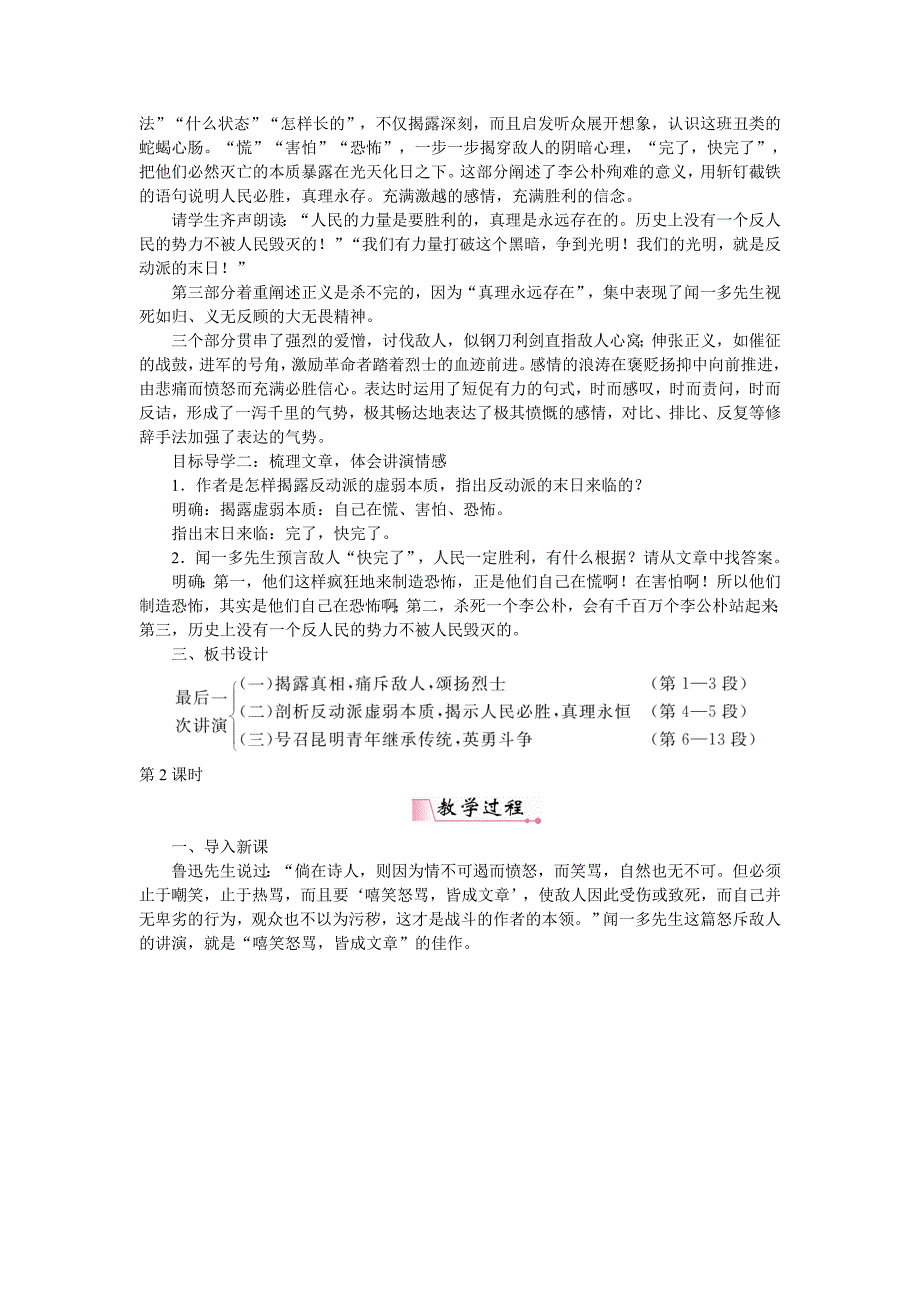 法”“什么状态”“怎样长的”，不仅揭露深刻，而且启发听众展开想象，认识这班丑类的蛇蝎心肠。“慌”“害怕”“恐怖”，一步一步揭穿敌人的阴暗心理，“完了，快完了”，把他们必然灭亡的本质暴露在光天化日之下。这部分阐述了李公朴殉难的意义，用斩钉截铁的语句说明人民必胜，真理永存。充满激越的感情，充满胜利的信念。

请学生齐声朗读：“人民的力量是要胜利的，真理是永远存在的。历史上没有一个反人民的势力不被人民毁灭的！”“我们有力量打破这个黑暗，争到光明！我们的光明，就是反动派的末日！”

第三部分着重阐述正义是杀不完的，因为“真理永远存在”，集中表现了闻一多先生视死如归、义无反顾的大无畏精神。

三个部分贯串了强烈的爱憎，讨伐敌人，似钢刀利剑直指敌人心窝；伸张正义，如催征的战鼓，进军的号角，激励革命者踏着烈士的血迹前进。感情的浪涛在褒贬扬抑中向前推进，由悲痛而愤怒而充满必胜信心。表达时运用了短促有力的句式，时而感叹，时而责问，时而反诘，形成了一泻千里的气势，极其畅达地表达了极其愤慨的感情，对比、排比、反复等修辞手法加强了表达的气势。

目标导学二：梳理文章，体会讲演情感

1．作者是怎样揭露反动派的虚弱本质，指出反动派的末日来临的？

明确：揭露虚弱本质：自己在慌、害怕、恐怖。

指出末日来临：完了，快完了。

2．闻一多先生预言敌人“快完了”，人民一定胜利，有什么根据？请从文章中找答案。

明确：第一，他们这样疯狂地来制造恐怖，正是他们自己在慌啊！在害怕啊！所以他们制造恐怖，其实是他们自己在恐怖啊；第二，杀死一个李公朴，会有千百万个李公朴站起来；第三，历史上没有一个反人民的势力不被人民毁灭的。

三、板书设计

最后一次讲演
(一)揭露真相，痛斥敌人，颂扬烈士 （第 1—3 段）
(二)剖析反动派虚弱本质，揭示人民必胜，真理永恒 （第 4—5 段）
(三)号召昆明青年继承传统，英勇斗争 （第 6—13 段）

第 2 课时

教学过程

一、导入新课

鲁迅先生说过：“倘在诗人，则因为情不可遏而愤怒，而笑骂，自然也无不可。但必须止于嘲笑，止于热骂，而且要‘嘻笑怒骂，皆成文章’，使敌人因此受伤或致死，而自己并无卑劣的行为，观众也不以为污秽，这才是战斗的作者的本领。”闻一多先生这篇怒斥敌人的讲演，就是“嘻笑怒骂，皆成文章”的佳作。